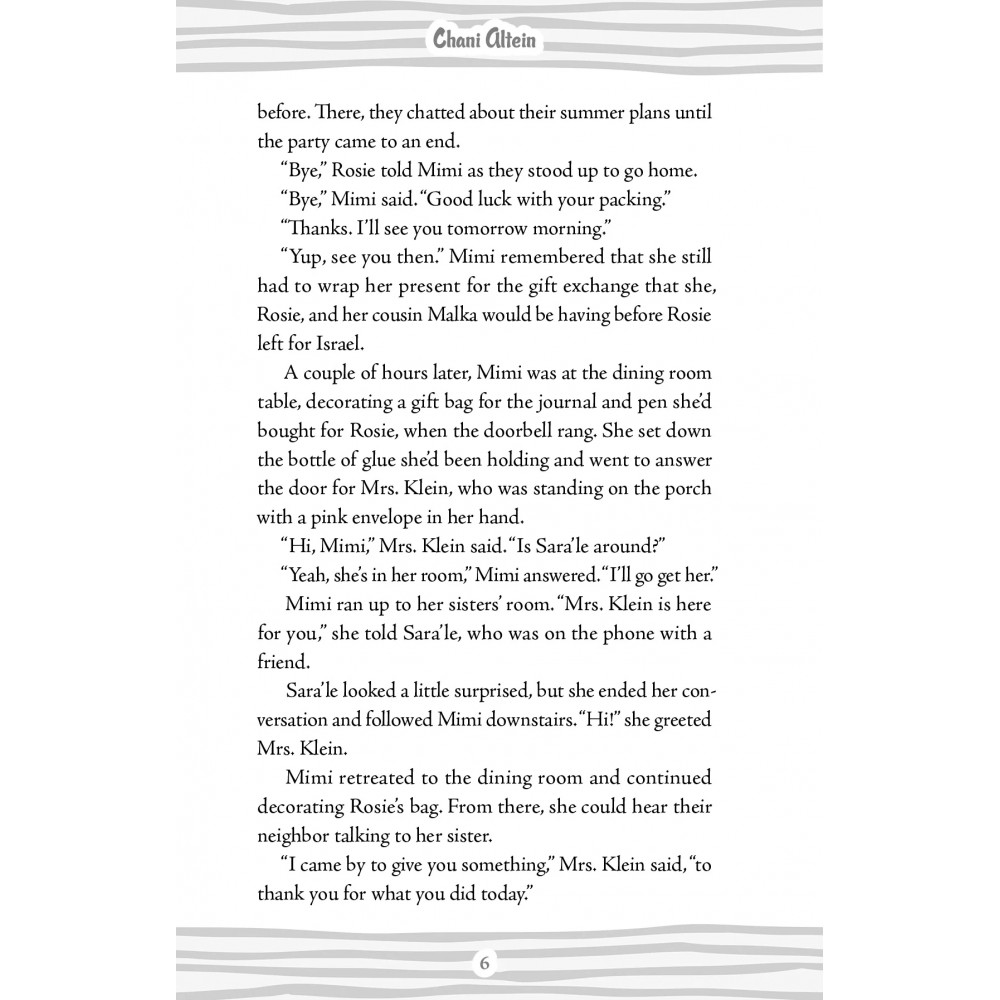 Chani Altein

before. There, they chatted about their summer plans until the party came to an end.

"Bye," Rosie told Mimi as they stood up to go home.

"Bye," Mimi said. "Good luck with your packing."

"Thanks. I'll see you tomorrow morning."

"Yup, see you then." Mimi remembered that she still had to wrap her present for the gift exchange that she, Rosie, and her cousin Malka would be having before Rosie left for Israel.

A couple of hours later, Mimi was at the dining room table, decorating a gift bag for the journal and pen she'd bought for Rosie, when the doorbell rang. She set down the bottle of glue she'd been holding and went to answer the door for Mrs. Klein, who was standing on the porch with a pink envelope in her hand.

"Hi, Mimi," Mrs. Klein said. "Is Sara'le around?"

"Yeah, she's in her room," Mimi answered. "I'll go get her."

Mimi ran up to her sisters' room. "Mrs. Klein is here for you," she told Sara'le, who was on the phone with a friend.

Sara'le looked a little surprised, but she ended her conversation and followed Mimi downstairs. "Hi!" she greeted Mrs. Klein.

Mimi retreated to the dining room and continued decorating Rosie's bag. From there, she could hear their neighbor talking to her sister.

"I came by to give you something," Mrs. Klein said, "to thank you for what you did today."

6